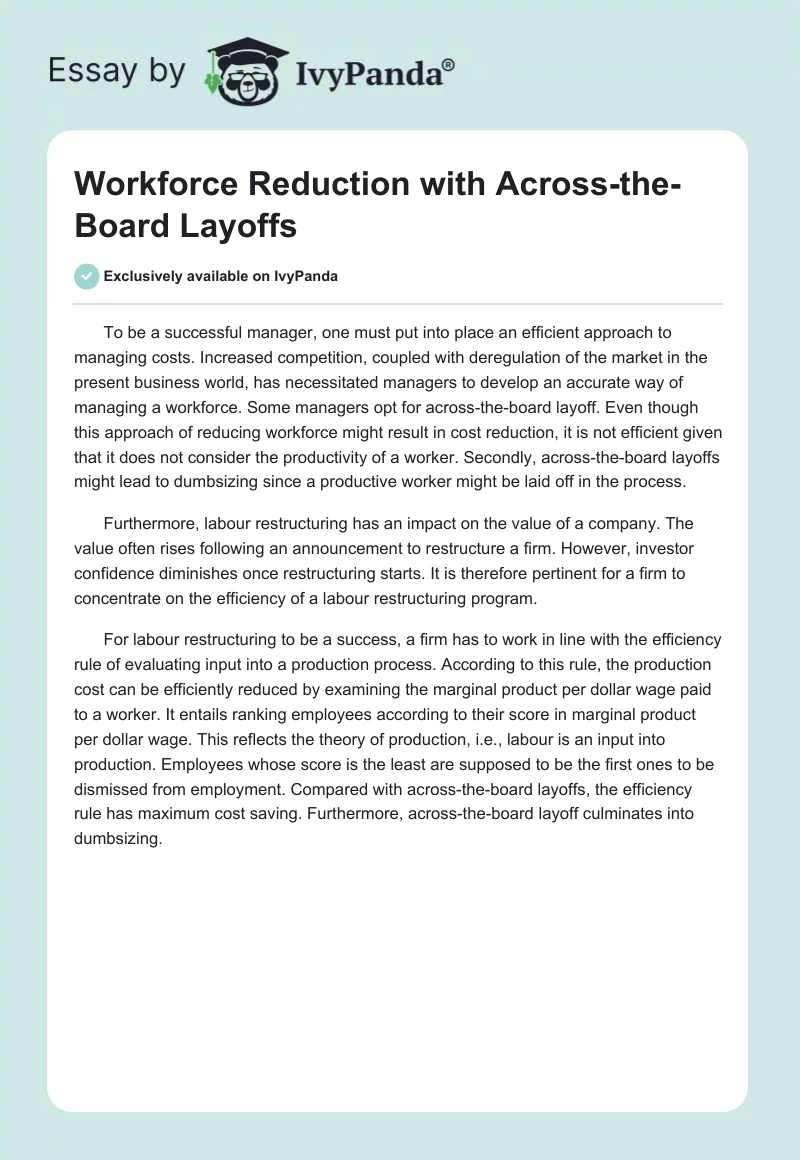 Essay by IvyPanda®

Workforce Reduction with Across-the-Board Layoffs

Exclusively available on IvyPanda

To be a successful manager, one must put into place an efficient approach to managing costs. Increased competition, coupled with deregulation of the market in the present business world, has necessitated managers to develop an accurate way of managing a workforce. Some managers opt for across-the-board layoff. Even though this approach of reducing workforce might result in cost reduction, it is not efficient given that it does not consider the productivity of a worker. Secondly, across-the-board layoffs might lead to dumbsizing since a productive worker might be laid off in the process.

Furthermore, labour restructuring has an impact on the value of a company. The value often rises following an announcement to restructure a firm. However, investor confidence diminishes once restructuring starts. It is therefore pertinent for a firm to concentrate on the efficiency of a labour restructuring program.

For labour restructuring to be a success, a firm has to work in line with the efficiency rule of evaluating input into a production process. According to this rule, the production cost can be efficiently reduced by examining the marginal product per dollar wage paid to a worker. It entails ranking employees according to their score in marginal product per dollar wage. This reflects the theory of production, i.e., labour is an input into production. Employees whose score is the least are supposed to be the first ones to be dismissed from employment. Compared with across-the-board layoffs, the efficiency rule has maximum cost saving. Furthermore, across-the-board layoff culminates into dumbsizing.